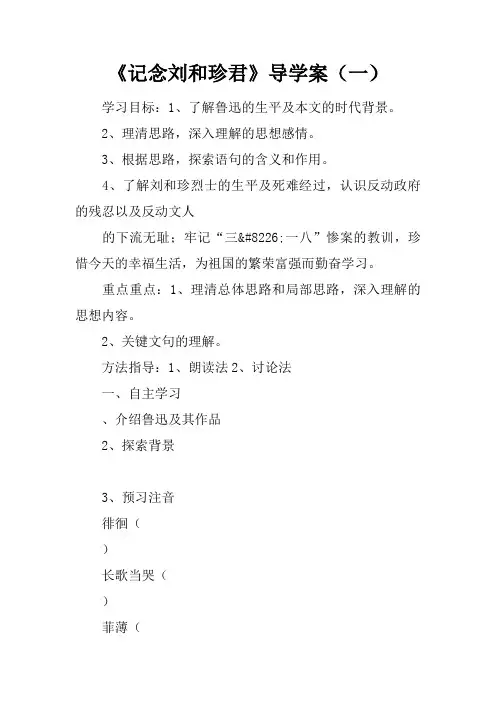 《记念刘和珍君》导学案（一）

学习目标：1、了解鲁迅的生平及本文的时代背景。

2、理清思路，深入理解的思想感情。

3、根据思路，探索语句的含义和作用。

4、了解刘和珍烈士的生平及死难经过，认识反动政府的残忍以及反动文人

的下流无耻；牢记“三&#8226;一八”惨案的教训，珍惜今天的幸福生活，为祖国的繁荣富强而勤奋学习。

重点重点：1、理清总体思路和局部思路，深入理解的思想内容。

2、关键文句的理解。

方法指导：1、朗读法 2、讨论法

一、自主学习

、介绍鲁迅及其作品

2、探索背景

3、预习注音

徘徊（

）

长歌当哭（

）

菲薄（